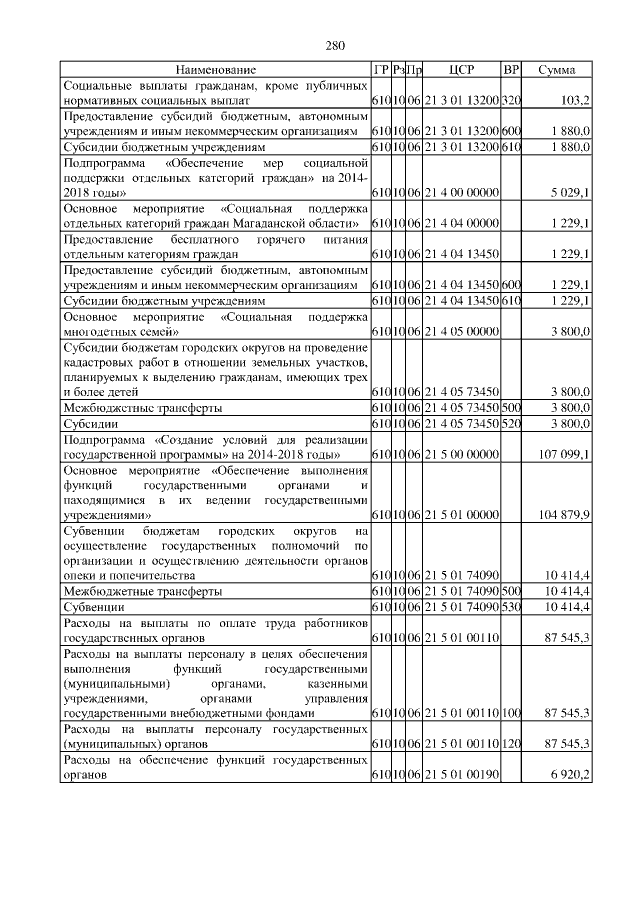 280

| Наименование | ГР | Рз | Пр | ЦСР | ВР | Сумма |
|---|---|---|---|---|---|---|
| Социальные выплаты гражданам, кроме публичных нормативных социальных выплат | 610 | 10 | 06 | 21 3 01 13200 | 320 | 103,2 |
| Предоставление субсидий бюджетным, автономным учреждениям и иным некоммерческим организациям | 610 | 10 | 06 | 21 3 01 13200 | 600 | 1 880,0 |
| Субсидии бюджетным учреждениям | 610 | 10 | 06 | 21 3 01 13200 | 610 | 1 880,0 |
| Подпрограмма «Обеспечение мер социальной поддержки отдельных категорий граждан» на 2014-2018 годы» | 610 | 10 | 06 | 21 4 00 00000 | | 5 029,1 |
| Основное мероприятие «Социальная поддержка отдельных категорий граждан Магаданской области» | 610 | 10 | 06 | 21 4 04 00000 | | 1 229,1 |
| Предоставление бесплатного горячего питания отдельным категориям граждан | 610 | 10 | 06 | 21 4 04 13450 | | 1 229,1 |
| Предоставление субсидий бюджетным, автономным учреждениям и иным некоммерческим организациям | 610 | 10 | 06 | 21 4 04 13450 | 600 | 1 229,1 |
| Субсидии бюджетным учреждениям | 610 | 10 | 06 | 21 4 04 13450 | 610 | 1 229,1 |
| Основное мероприятие «Социальная поддержка многодетных семей» | 610 | 10 | 06 | 21 4 05 00000 | | 3 800,0 |
| Субсидии бюджетам городских округов на проведение кадастровых работ в отношении земельных участков, планируемых к выделению гражданам, имеющих трех и более детей | 610 | 10 | 06 | 21 4 05 73450 | | 3 800,0 |
| Межбюджетные трансферты | 610 | 10 | 06 | 21 4 05 73450 | 500 | 3 800,0 |
| Субсидии | 610 | 10 | 06 | 21 4 05 73450 | 520 | 3 800,0 |
| Подпрограмма «Создание условий для реализации государственной программы» на 2014-2018 годы» | 610 | 10 | 06 | 21 5 00 00000 | | 107 099,1 |
| Основное мероприятие «Обеспечение выполнения функций государственными органами и находящимися в их ведении государственными учреждениями» | 610 | 10 | 06 | 21 5 01 00000 | | 104 879,9 |
| Субвенции бюджетам городских округов на осуществление государственных полномочий по организации и осуществлению деятельности органов опеки и попечительства | 610 | 10 | 06 | 21 5 01 74090 | | 10 414,4 |
| Межбюджетные трансферты | 610 | 10 | 06 | 21 5 01 74090 | 500 | 10 414,4 |
| Субвенции | 610 | 10 | 06 | 21 5 01 74090 | 530 | 10 414,4 |
| Расходы на выплаты по оплате труда работников государственных органов | 610 | 10 | 06 | 21 5 01 00110 | | 87 545,3 |
| Расходы на выплаты персоналу в целях обеспечения выполнения функций государственными (муниципальными) органами, казенными учреждениями, органами управления государственными внебюджетными фондами | 610 | 10 | 06 | 21 5 01 00110 | 100 | 87 545,3 |
| Расходы на выплаты персоналу государственных (муниципальных) органов | 610 | 10 | 06 | 21 5 01 00110 | 120 | 87 545,3 |
| Расходы на обеспечение функций государственных органов | 610 | 10 | 06 | 21 5 01 00190 | | 6 920,2 |